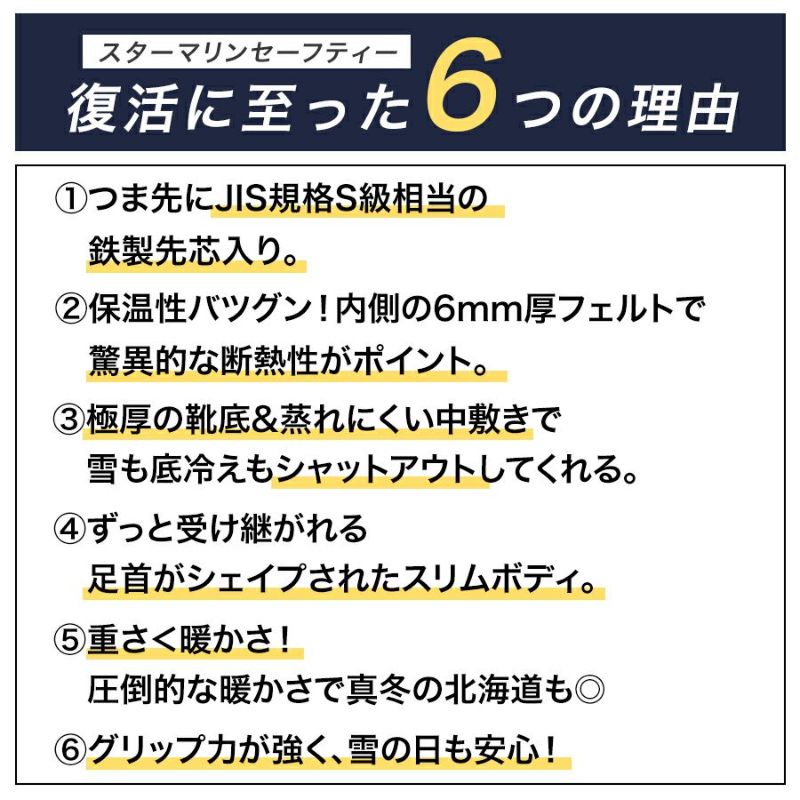 スターマリンセーフティー
復活に至った6つの理由

①つま先にJIS規格S級相当の鉄製先芯入り。

②保温性バツグン！内側の6mm厚フェルトで驚異的な断熱性がポイント。

③極厚の靴底&蒸れにくい中敷きで雪も底冷えもシャットアウトしてくれる。

④ずっと受け継がれる足首がシェイプされたスリムボディ。

⑤重さく暖かさ！圧倒的な暖かさで真冬の北海道も◎

⑥グリップ力が強く、雪の日も安心！